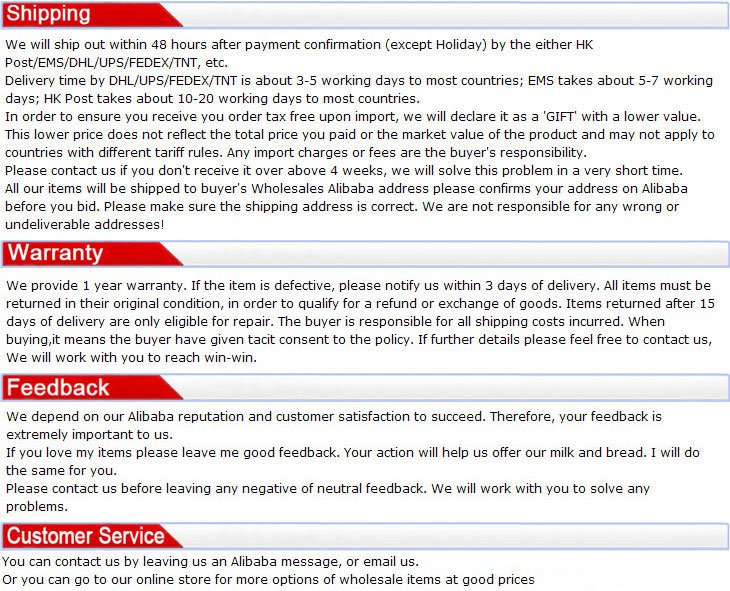 Shipping

We will ship out within 48 hours after payment confirmation (except Holiday) by the either HK Post/EMS/DHL/UPS/FEDEX/TNT, etc.
Delivery time by DHL/UPS/FEDEX/TNT is about 3-5 working days to most countries; EMS takes about 5-7 working days; HK Post takes about 10-20 working days to most countries.
In order to ensure you receive you order tax free upon import, we will declare it as a 'GIFT' with a lower value. This lower price does not reflect the total price you paid or the market value of the product and may not apply to countries with different tariff rules. Any import charges or fees are the buyer's responsibility.
Please contact us if you don't receive it over above 4 weeks, we will solve this problem in a very short time.
All our items will be shipped to buyer's Wholesales Alibaba address please confirms your address on Alibaba before you bid. Please make sure the shipping address is correct. We are not responsible for any wrong or undeliverable addresses!

Warranty

We provide 1 year warranty. If the item is defective, please notify us within 3 days of delivery. All items must be returned in their original condition, in order to qualify for a refund or exchange of goods. Items returned after 15 days of delivery are only eligible for repair. The buyer is responsible for all shipping costs incurred. When buying,it means the buyer have given tacit consent to the policy. If further details please feel free to contact us, We will work with you to reach win-win.

Feedback

We depend on our Alibaba reputation and customer satisfaction to succeed. Therefore, your feedback is extremely important to us.
If you love my items please leave me good feedback. Your action will help us offer our milk and bread. I will do the same for you.
Please contact us before leaving any negative of neutral feedback. We will work with you to solve any problems.

Customer Service

You can contact us by leaving us an Alibaba message, or email us.
Or you can go to our online store for more options of wholesale items at good prices